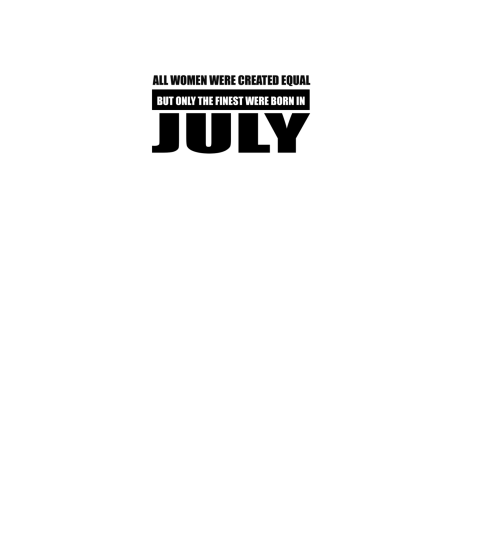 ALL WOMEN WERE CREATED EQUAL

BUT ONLY THE FINEST WERE BORN IN

JULY